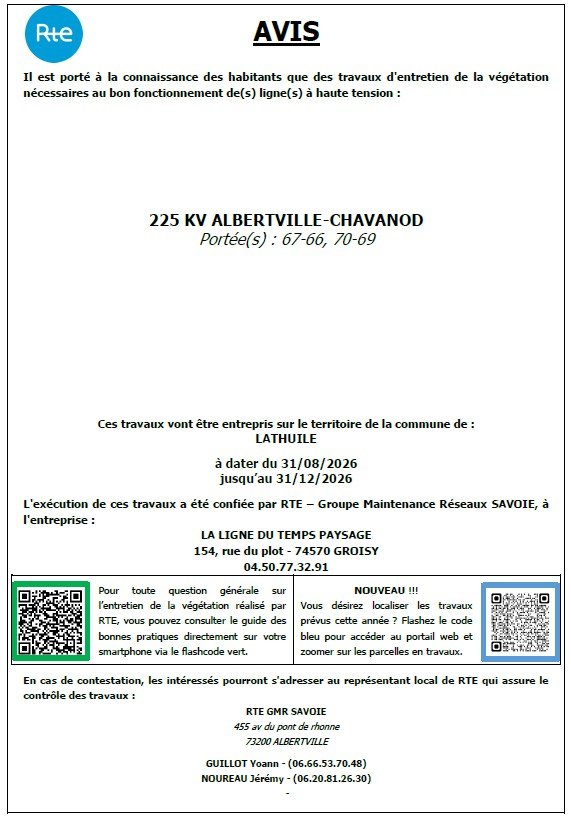 Rte

AVIS

Il est porté à la connaissance des habitants que des travaux d'entretien de la végétation nécessaires au bon fonctionnement de(s) ligne(s) à haute tension :

225 KV ALBERTVILLE-CHAVANOD
Portée(s) : 67-66, 70-69

Ces travaux vont être entrepris sur le territoire de la commune de :
LATHUILE

à dater du 31/08/2026
jusqu'au 31/12/2026

L'exécution de ces travaux a été confiée par RTE – Groupe Maintenance Réseaux SAVOIE, à l'entreprise :

LA LIGNE DU TEMPS PAYSAGE
154, rue du plot - 74570 GROISY
04.50.77.32.91

Pour toute question générale sur l'entretien de la végétation réalisé par RTE, vous pouvez consulter le guide des bonnes pratiques directement sur votre smartphone via le flashcode vert.

NOUVEAU !!!
Vous désirez localiser les travaux prévus cette année ? Flashez le code bleu pour accéder au portail web et zoomer sur les parcelles en travaux.

En cas de contestation, les intéressés pourront s'adresser au représentant local de RTE qui assure le contrôle des travaux :

RTE GMR SAVOIE
455 av du pont de rhonne
73200 ALBERTVILLE

GUILLOT Yoann - (06.66.53.70.48)
NOUREAU Jérémy - (06.20.81.26.30)
-